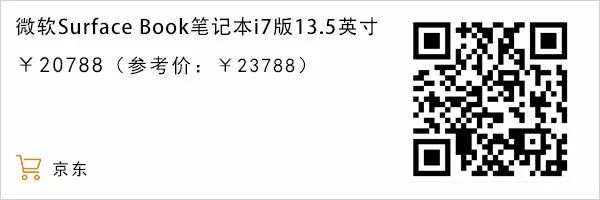 微软Surface Book笔记本i7版13.5英寸

￥20788（参考价：￥23788）

京东